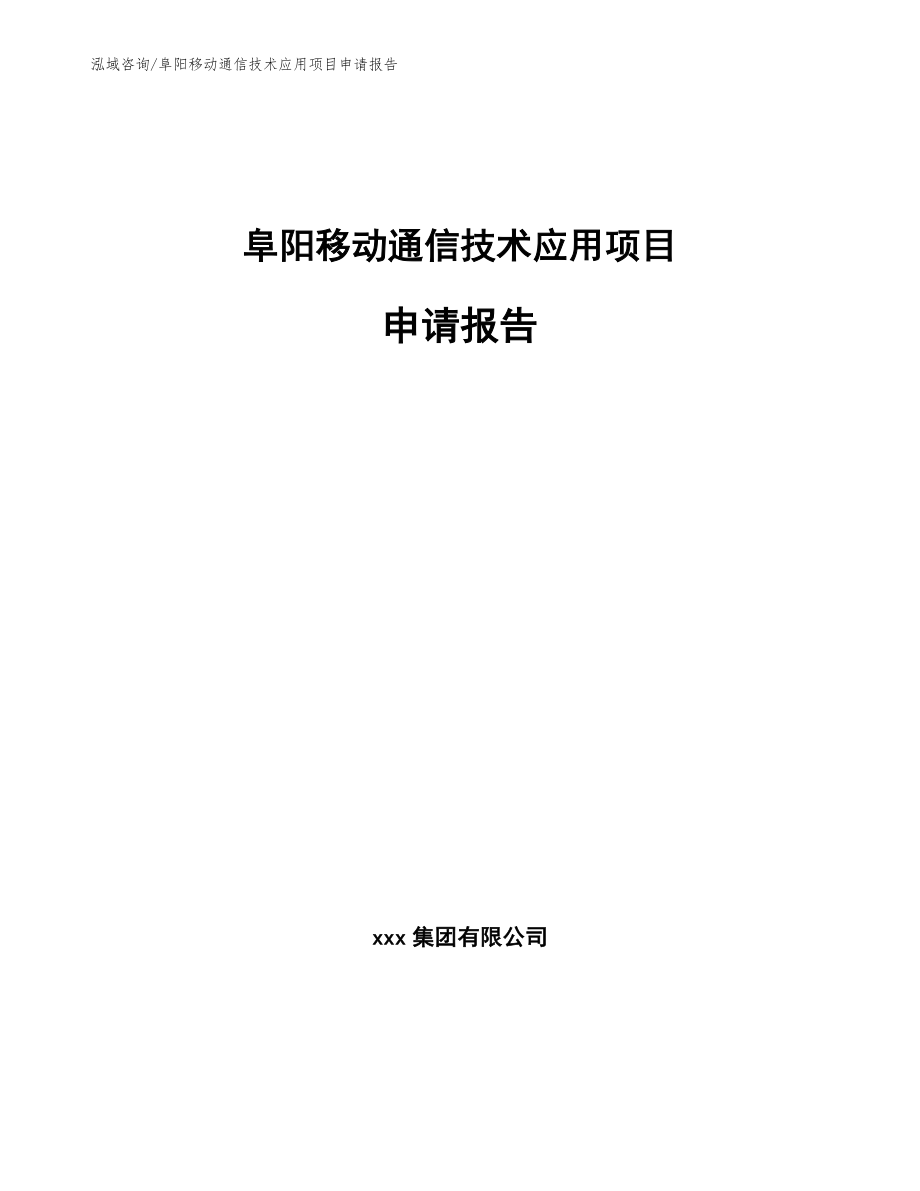 泓域咨询/阜阳移动通信技术应用项目申请报告

阜阳移动通信技术应用项目

申请报告

xxx 集团有限公司